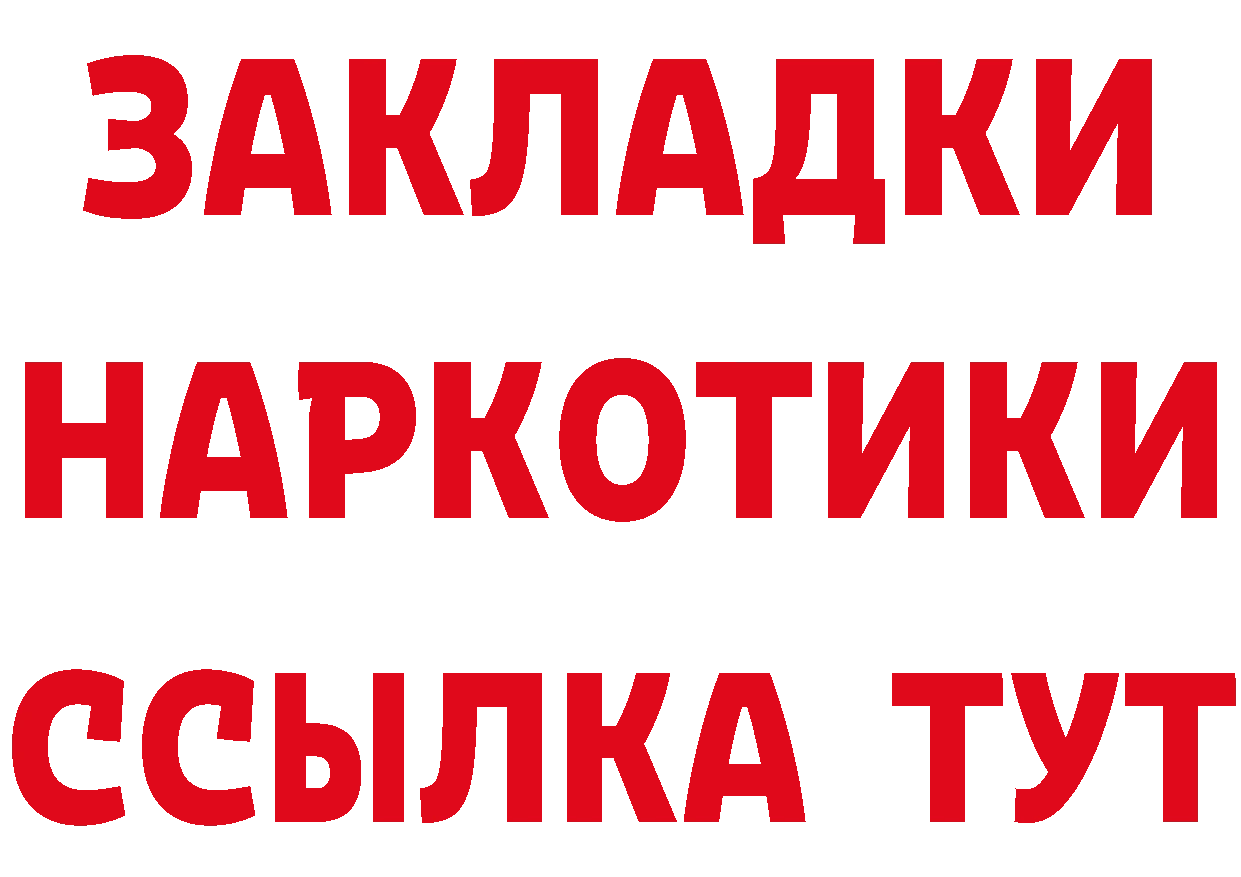 ЗАКЛАДКИ НАРКОТИКИ ССЫЛКА ТУТ